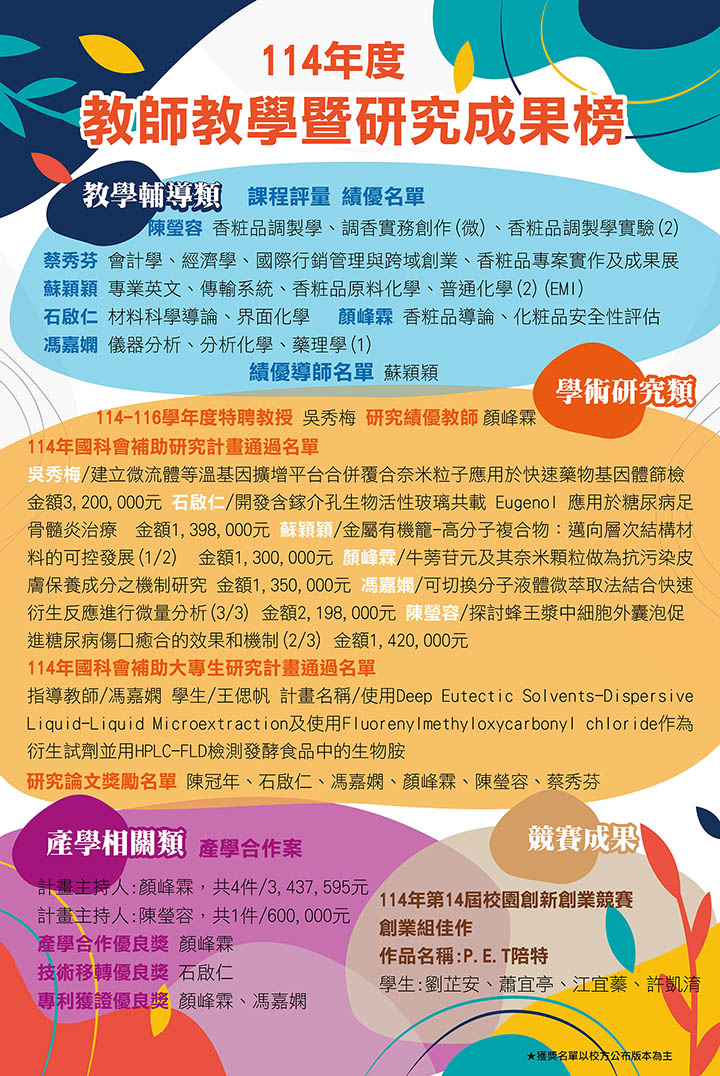 114年度
教師教學暨研究成果榜

教學輔導類 課程評量 績優名單
陳瑩容 香粧品調製學、調香實務創作(微)、香粧品調製學實驗(2)
蔡秀芬 會計學、經濟學、國際行銷管理與跨域創業、香粧品專案實作及成果展
蘇穎穎 專業英文、傳輸系統、香粧品原料化學、普通化學(2)(EMI)
石啟仁 材料科學導論、界面化學 顏峰霖 香粧品導論、化粧品安全性評估
馮嘉嫻 儀器分析、分析化學、藥理學(1)
績優導師名單 蘇穎穎

學術研究類
114-116學年度特聘教授 吳秀梅 研究績優教師 顏峰霖
114年國科會補助研究計畫通過名單
吳秀梅/建立微流體等溫基因擴增平台合併覆合奈米粒子應用於快速藥物基因體篩檢 金額3,200,000元 石啟仁/開發含鎵介孔生物活性玻璃共載 Eugenol 應用於糖尿病足骨髓炎治療 金額1,398,000元 蘇穎穎/金屬有機籠-高分子複合物：邁向層次結構材料的可控發展(1/2) 金額1,300,000元 顏峰霖/牛蒡苷元及其奈米顆粒做為抗污染皮膚保養成分之機制研究 金額1,350,000元 馮嘉嫻/可切換分子液體微萃取法結合快速衍生反應進行微量分析(3/3) 金額2,198,000元 陳瑩容/探討蜂王漿中細胞外囊泡促進糖尿病傷口癒合的效果和機制(2/3) 金額1,420,000元
114年國科會補助大專生研究計畫通過名單
指導教師/馮嘉嫻 學生/王偲帆 計畫名稱/使用Deep Eutectic Solvents-Dispersive Liquid-Liquid Microextraction及使用Fluorenylmethyloxycarbonyl chloride作為衍生試劑並用HPLC-FLD檢測發酵食品中的生物胺
研究論文獎勵名單 陳冠年、石啟仁、馮嘉嫻、顏峰霖、陳瑩容、蔡秀芬

產學相關類 產學合作案
計畫主持人:顏峰霖，共4件/3,437,595元
計畫主持人:陳瑩容，共1件/600,000元
產學合作優良獎 顏峰霖
技術移轉優良獎 石啟仁
專利獲證優良獎 顏峰霖、馮嘉嫻

競賽成果
114年第14屆校園創新創業競賽
創業組佳作
作品名稱:P.E.T陪特
學生:劉芷安、蕭宜亭、江宜蓁、許凱淯

★獲獎名單以校方公布版本為主